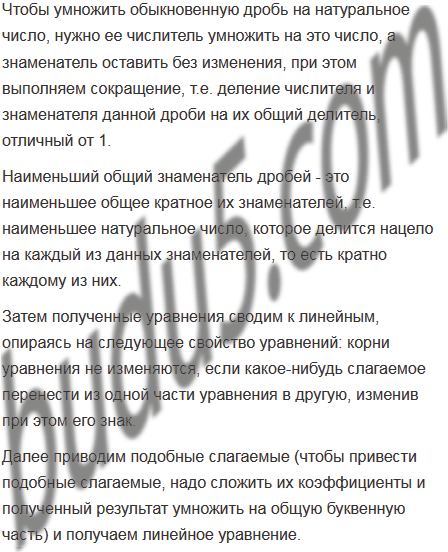 Чтобы умножить обыкновенную дробь на натуральное число, нужно ее числитель умножить на это число, а знаменатель оставить без изменения, при этом выполняем сокращение, т.е. деление числителя и знаменателя данной дроби на их общий делитель, отличный от 1.

Наименьший общий знаменатель дробей - это наименьшее общее кратное их знаменателей, т.е. наименьшее натуральное число, которое делится нацело на каждый из данных знаменателей, то есть кратно каждому из них.

Затем полученные уравнения сводим к линейным, опираясь на следующее свойство уравнений: корни уравнения не изменяются, если какое-нибудь слагаемое перенести из одной части уравнения в другую, изменив при этом его знак.

Далее приводим подобные слагаемые (чтобы привести подобные слагаемые, надо сложить их коэффициенты и полученный результат умножить на общую буквенную часть) и получаем линейное уравнение.

budu5.com